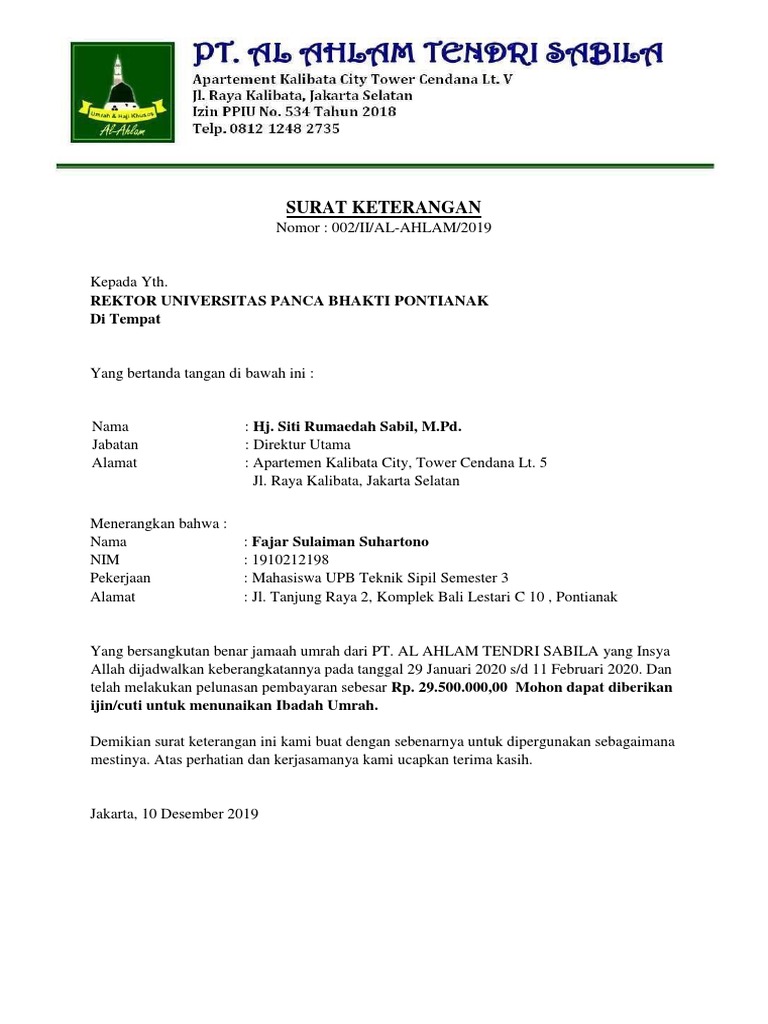 Umrah & Haji Khusus
Al-Ahlam

PT. AL AHLAM TENDRI SABILA
Apartement Kalibata City Tower Cendana Lt. V
Jl. Raya Kalibata, Jakarta Selatan
Izin PPIU No. 534 Tahun 2018
Telp. 0812 1248 2735

SURAT KETERANGAN
Nomor : 002/II/AL-AHLAM/2019

Kepada Yth.
REKTOR UNIVERSITAS PANCA BHAKTI PONTIANAK
Di Tempat

Yang bertanda tangan di bawah ini :

Nama : Hj. Siti Rumaedah Sabil, M.Pd.
Jabatan : Direktur Utama
Alamat : Apartemen Kalibata City, Tower Cendana Lt. 5
Jl. Raya Kalibata, Jakarta Selatan

Menerangkan bahwa :
Nama : Fajar Sulaiman Suhartono
NIM : 1910212198
Pekerjaan : Mahasiswa UPB Teknik Sipil Semester 3
Alamat : Jl. Tanjung Raya 2, Komplek Bali Lestari C 10 , Pontianak

Yang bersangkutan benar jamaah umrah dari PT. AL AHLAM TENDRI SABILA yang Insya Allah dijadwalkan keberangkatannya pada tanggal 29 Januari 2020 s/d 11 Februari 2020. Dan telah melakukan pelunasan pembayaran sebesar Rp. 29.500.000,00 Mohon dapat diberikan ijin/cuti untuk menunaikan Ibadah Umrah.

Demikian surat keterangan ini kami buat dengan sebenarnya untuk dipergunakan sebagaimana mestinya. Atas perhatian dan kerjasamanya kami ucapkan terima kasih.

Jakarta, 10 Desember 2019